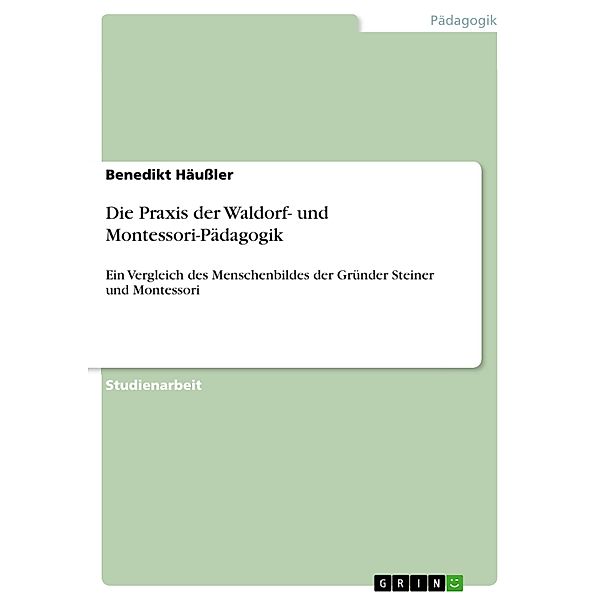 Pädagogik

Benedikt Häußler

Die Praxis der Waldorf- und Montessori-Pädagogik

Ein Vergleich des Menschenbildes der Gründer Steiner und Montessori

Studienarbeit

GRIN